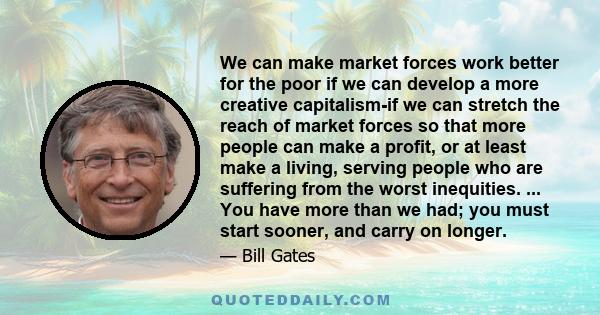 We can make market forces work better for the poor if we can develop a more creative capitalism-if we can stretch the reach of market forces so that more people can make a profit, or at least make a living, serving people who are suffering from the worst inequities. ... You have more than we had; you must start sooner, and carry on longer.

— Bill Gates

QUOTEDDAILY.COM